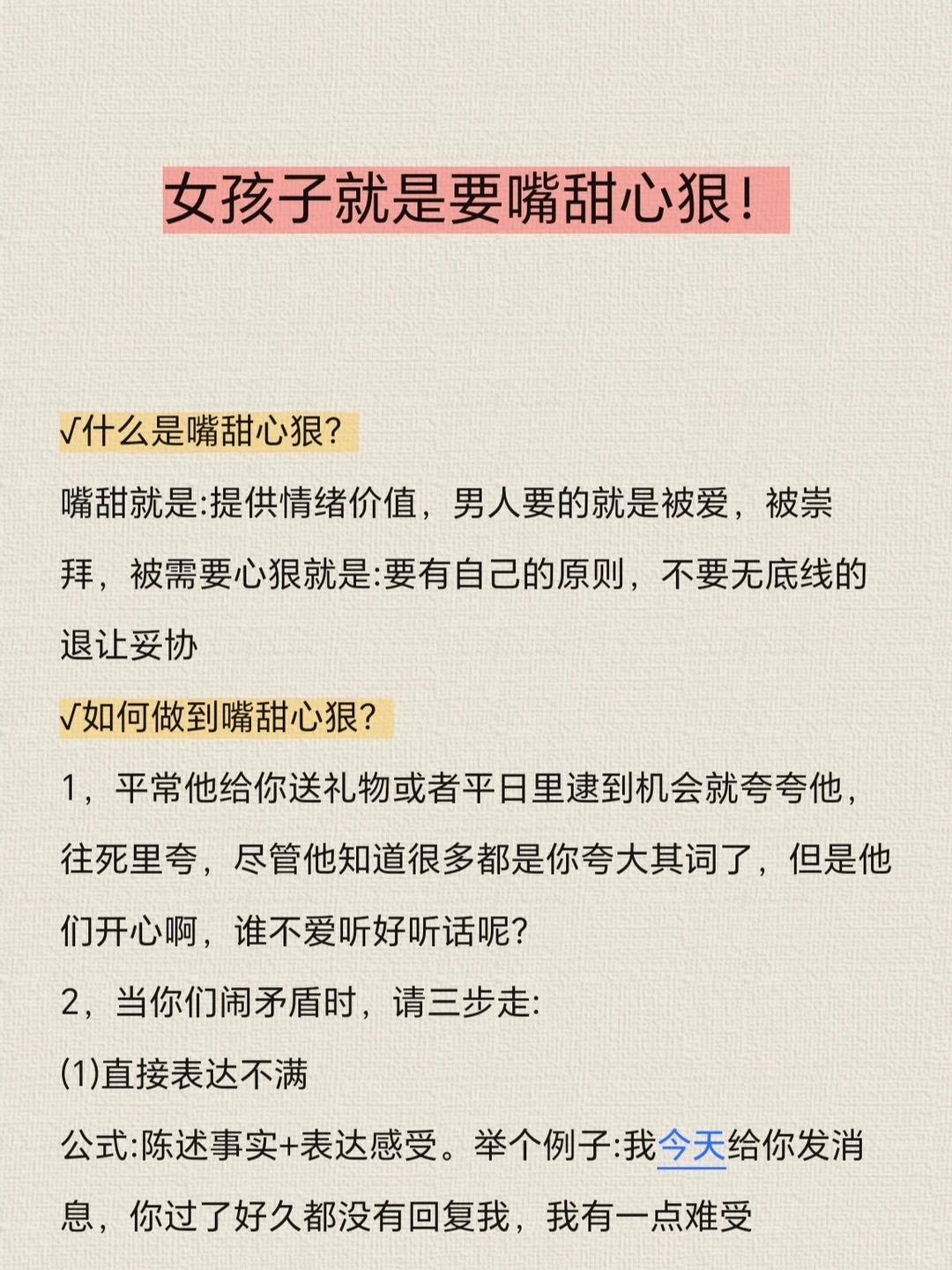 女孩子就是要嘴甜心狠！

√什么是嘴甜心狠？

嘴甜就是:提供情绪价值，男人要的就是被爱，被崇拜，被需要心狠就是:要有自己的原则，不要无底线的退让妥协

√如何做到嘴甜心狠？

1，平常他给你送礼物或者平日里逮到机会就夸夸他，往死里夸，尽管他知道很多都是你夸大其词了，但是他们开心啊，谁不爱听好听话呢？

2，当你们闹矛盾时，请三步走:

(1)直接表达不满

公式:陈述事实+表达感受。举个例子:我今天给你发消息，你过了好久都没有回复我，我有一点难受